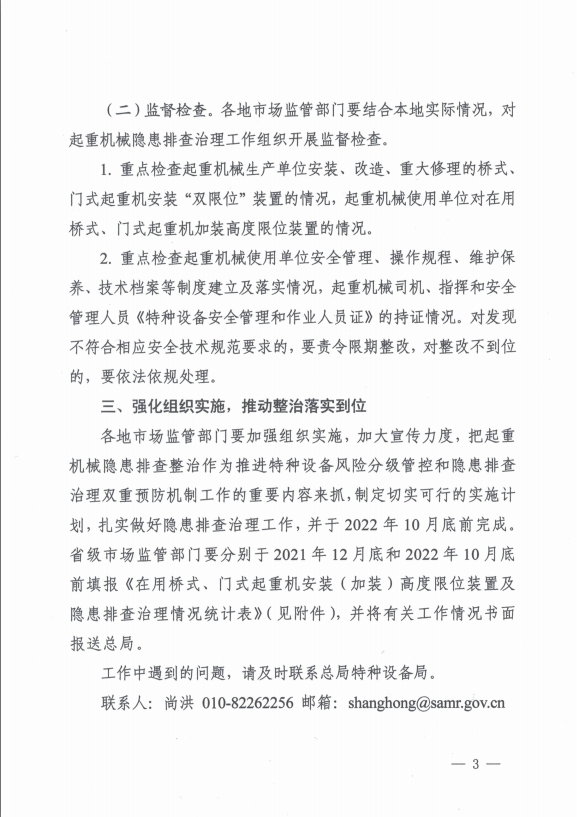 （二）监督检查。各地市场监管部门要结合本地实际情况，对起重机械隐患排查治理工作组织开展监督检查。

1. 重点检查起重机械生产单位安装、改造、重大修理的桥式、门式起重机安装“双限位”装置的情况，起重机械使用单位对在用桥式、门式起重机加装高度限位装置的情况。

2. 重点检查起重机械使用单位安全管理、操作规程、维护保养、技术档案等制度建立及落实情况，起重机械司机、指挥和安全管理人员《特种设备安全管理和作业人员证》的持证情况。对发现不符合相应安全技术规范要求的，要责令限期整改，对整改不到位的，要依法依规处理。

三、强化组织实施，推动整治落实到位

各地市场监管部门要加强组织实施，加大宣传力度，把起重机械隐患排查整治作为推进特种设备风险分级管控和隐患排查治理双重预防机制工作的重要内容来抓，制定切实可行的实施计划，扎实做好隐患排查治理工作，并于 2022 年 10 月底前完成。省级市场监管部门要分别于 2021 年 12 月底和 2022 年 10 月底前填报《在用桥式、门式起重机安装（加装）高度限位装置及隐患排查治理情况统计表》（见附件），并将有关工作情况书面报送总局。

工作中遇到的问题，请及时联系总局特种设备局。

联系人：尚洪 010-82262256 邮箱：shanghong@samr.gov.cn

— 3 —